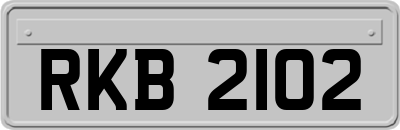 RKB 2102